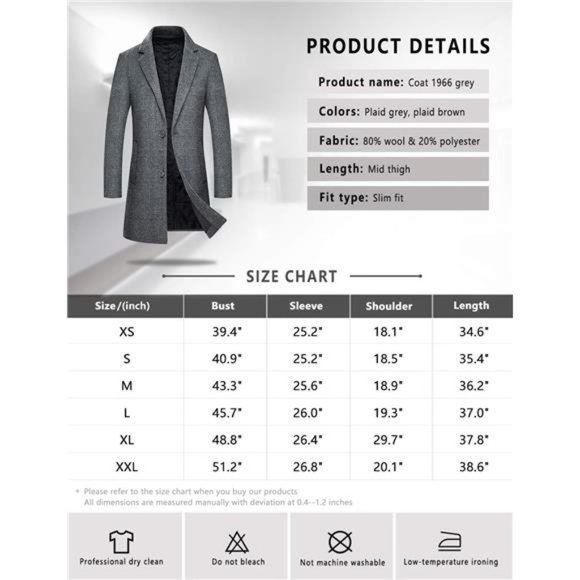 PRODUCT DETAILS

Product name: Coat 1966 grey

Colors: Plaid grey, plaid brown

Fabric: 80% wool & 20% polyester

Length: Mid thigh

Fit type: Slim fit

SIZE CHART

| Size/(inch) | Bust | Sleeve | Shoulder | Length |
|---|---|---|---|---|
| XS | 39.4" | 25.2" | 18.1" | 34.6" |
| S | 40.9" | 25.2" | 18.5" | 35.4" |
| M | 43.3" | 25.6" | 18.9" | 36.2" |
| L | 45.7" | 26.0" | 19.3" | 37.0" |
| XL | 48.8" | 26.4" | 29.7" | 37.8" |
| XXL | 51.2" | 26.8" | 20.1" | 38.6" |

* Please refer to the size chart when you buy our products
All dimensions are measured manually with deviation at 0.4--1.2 inches

Professional dry clean

Do not bleach

Not machine washable

Low-temperature ironing